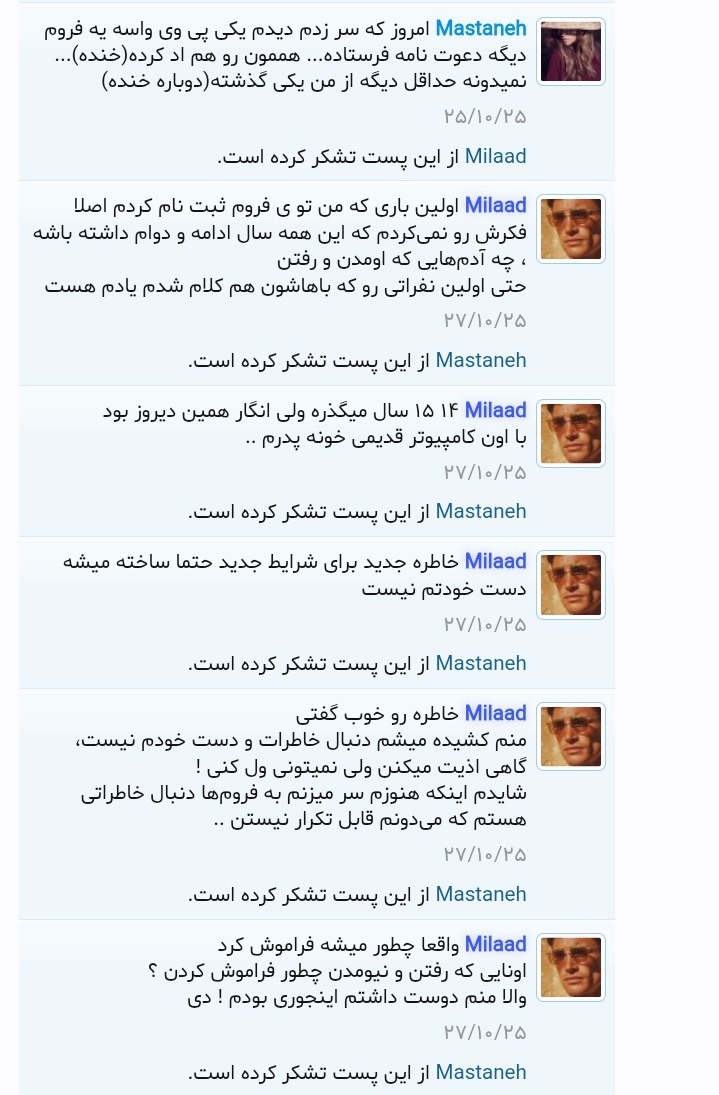 Mastaneh امروز که سر زدم دیدم یکی پی وی واسه یه فروم دیگه دعوت نامه فرستاده... هممون رو هم اد کرده(خنده)... نمیدونه حداقل دیگه از من یکی گذشته(دوباره خنده)
۲۵/۱۰/۲۵

Milaad از این پست تشکر کرده است.

Milaad اولین باری که من تو ی فروم ثبت نام کردم اصلا فکرش رو نمی‌کردم که این همه سال ادامه و دوام داشته باشه ، چه آدم‌هایی که اومدن و رفتن
حتی اولین نفراتی رو که باهاشون هم کلام شدم یادم هست
۲۷/۱۰/۲۵

Mastaneh از این پست تشکر کرده است.

Milaad ۱۴ ۱۵ سال میگذره ولی انگار همین دیروز بود با اون کامپیوتر قدیمی خونه پدرم ..
۲۷/۱۰/۲۵

Mastaneh از این پست تشکر کرده است.

Milaad خاطره جدید برای شرایط جدید حتما ساخته میشه دست خودتم نیست
۲۷/۱۰/۲۵

Mastaneh از این پست تشکر کرده است.

Milaad خاطره رو خوب گفتی
منم کشیده میشم دنبال خاطرات و دست خودم نیست، گاهی اذیت میکنن ولی نمیتونی ول کنی !
شایدم اینکه هنوزم سر میزنم به فروم‌ها دنبال خاطراتی هستم که می‌دونم قابل تکرار نیستن ..
۲۷/۱۰/۲۵

Mastaneh از این پست تشکر کرده است.

Milaad واقعا چطور میشه فراموش کرد
اونایی که رفتن و نیومدن چطور فراموش کردن ؟
والا منم دوست داشتم اینجوری بودم ! دی
۲۷/۱۰/۲۵

Mastaneh از این پست تشکر کرده است.